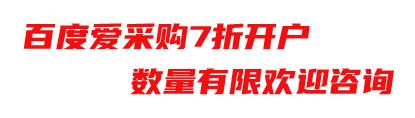 百度爱采购7折开户

数量有限欢迎咨询